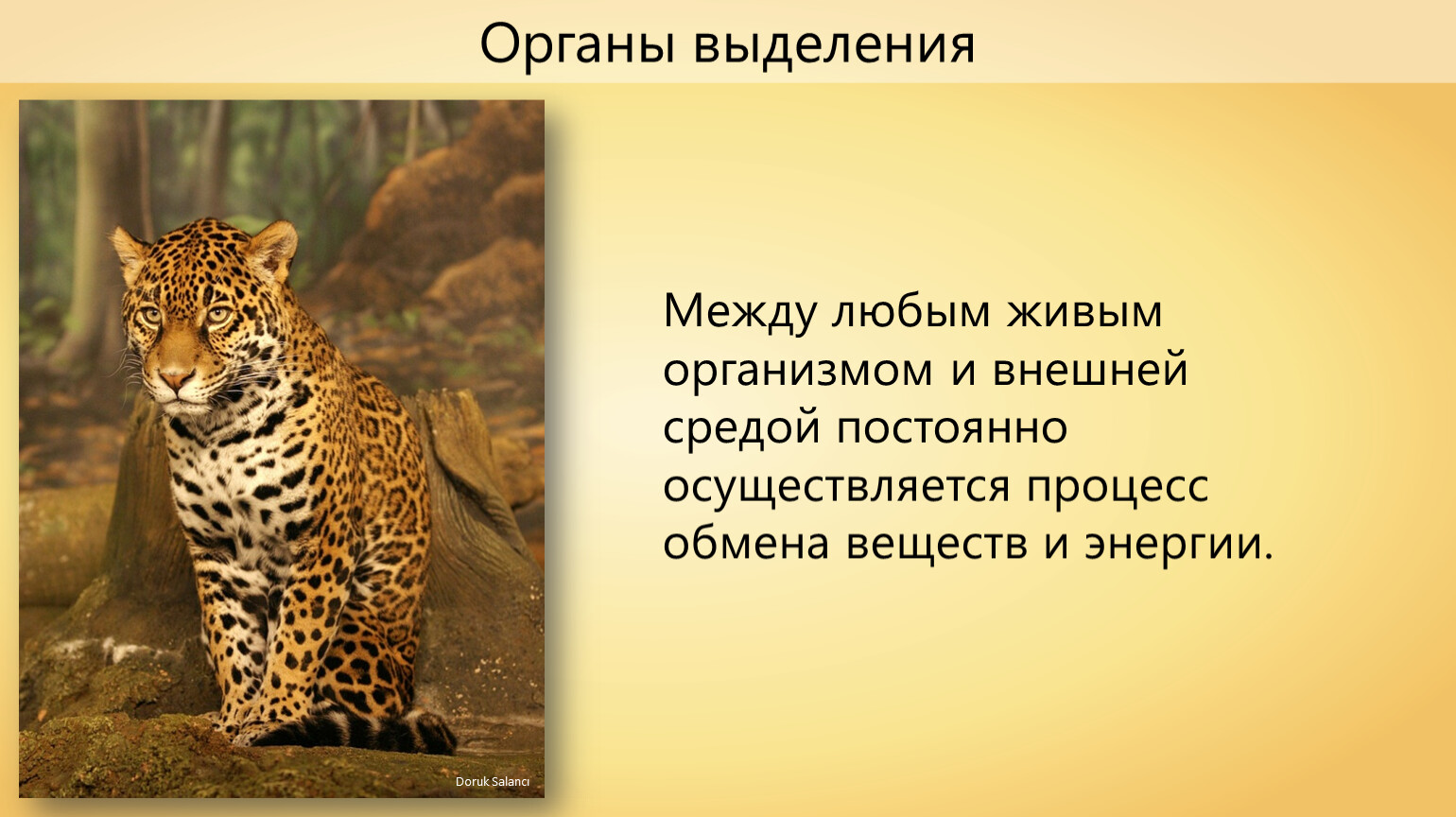 Органы выделения

Doruk Salancı

Между любым живым организмом и внешней средой постоянно осуществляется процесс обмена веществ и энергии.